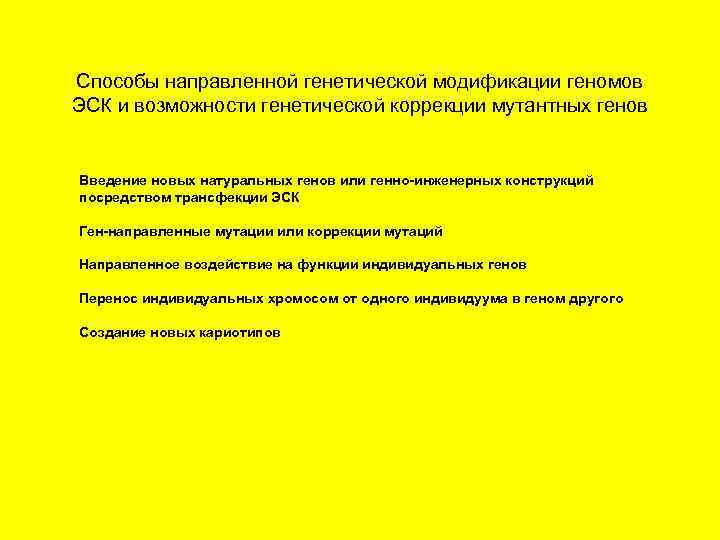 Способы направленной генетической модификации геномов ЭСК и возможности генетической коррекции мутантных генов

Введение новых натуральных генов или генно-инженерных конструкций посредством трансфекции ЭСК

Ген-направленные мутации или коррекции мутаций

Направленное воздействие на функции индивидуальных генов

Перенос индивидуальных хромосом от одного индивидуума в геном другого

Создание новых кариотипов